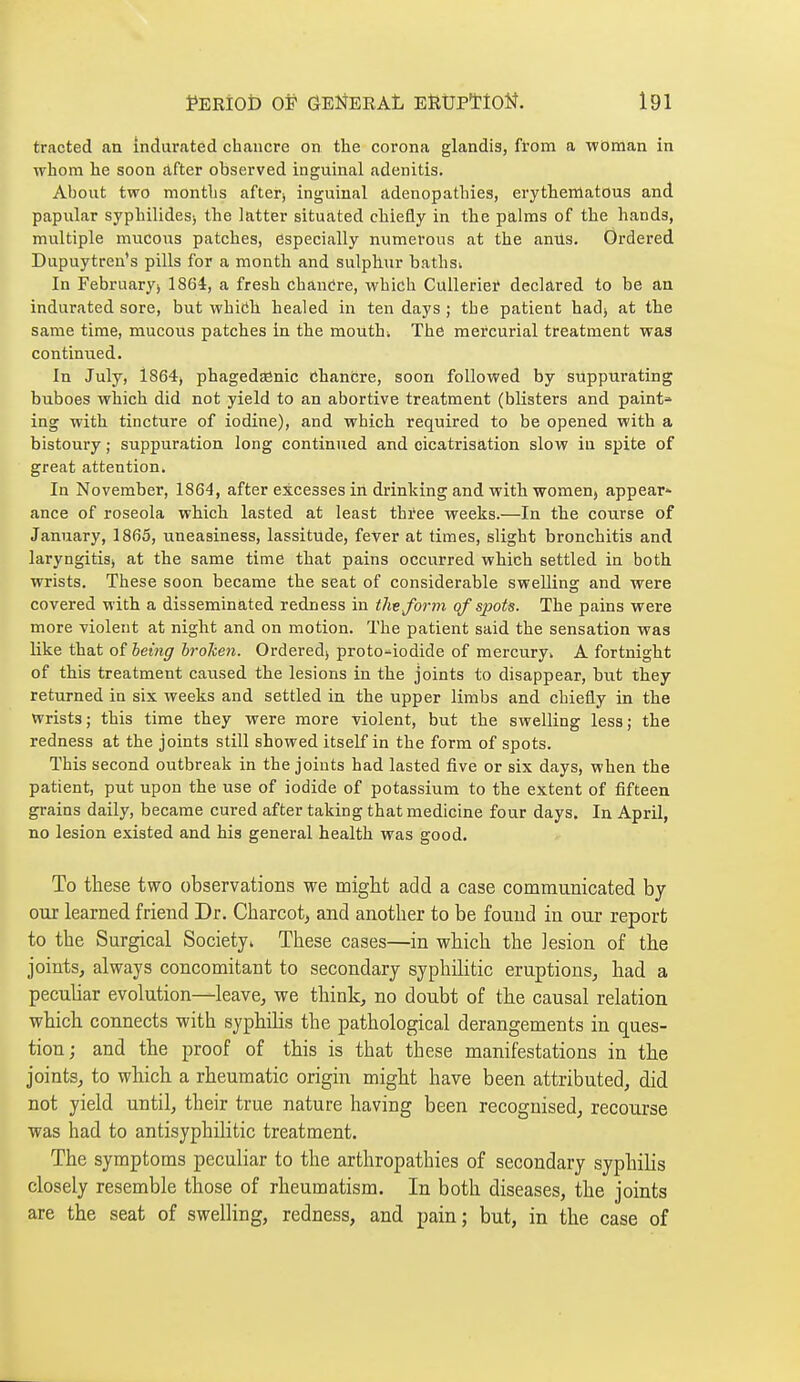 PERIOD OF GENERAL ERUPTION. 191

tracted an indurated chancre on the corona glandis, from a woman in whom he soon after observed inguinal adenitis.

About two months after, inguinal adenopathies, erythematous and papular syphilides, the latter situated chiefly in the palms of the hands, multiple mucous patches, especially numerous at the anus. Ordered Dupuytren's pills for a month and sulphur baths.

In February, 1864, a fresh chancre, which Cullerier declared to be an indurated sore, but which healed in ten days; the patient had, at the same time, mucous patches in the mouth. The mercurial treatment was continued.

In July, 1864, phagedænic chancre, soon followed by suppurating buboes which did not yield to an abortive treatment (blisters and painting with tincture of iodine), and which required to be opened with a bistoury; suppuration long continued and cicatrisation slow in spite of great attention.

In November, 1864, after excesses in drinking and with women, appearance of roseola which lasted at least three weeks.—In the course of January, 1865, uneasiness, lassitude, fever at times, slight bronchitis and laryngitis, at the same time that pains occurred which settled in both wrists. These soon became the seat of considerable swelling and were covered with a disseminated redness in the form of spots. The pains were more violent at night and on motion. The patient said the sensation was like that of being broken. Ordered, proto-iodide of mercury. A fortnight of this treatment caused the lesions in the joints to disappear, but they returned in six weeks and settled in the upper limbs and chiefly in the wrists; this time they were more violent, but the swelling less; the redness at the joints still showed itself in the form of spots.

This second outbreak in the joints had lasted five or six days, when the patient, put upon the use of iodide of potassium to the extent of fifteen grains daily, became cured after taking that medicine four days. In April, no lesion existed and his general health was good.

To these two observations we might add a case communicated by our learned friend Dr. Charcot, and another to be found in our report to the Surgical Society. These cases—in which the lesion of the joints, always concomitant to secondary syphilitic eruptions, had a peculiar evolution—leave, we think, no doubt of the causal relation which connects with syphilis the pathological derangements in question; and the proof of this is that these manifestations in the joints, to which a rheumatic origin might have been attributed, did not yield until, their true nature having been recognised, recourse was had to antisyphilitic treatment.

The symptoms peculiar to the arthropathies of secondary syphilis closely resemble those of rheumatism. In both diseases, the joints are the seat of swelling, redness, and pain; but, in the case of